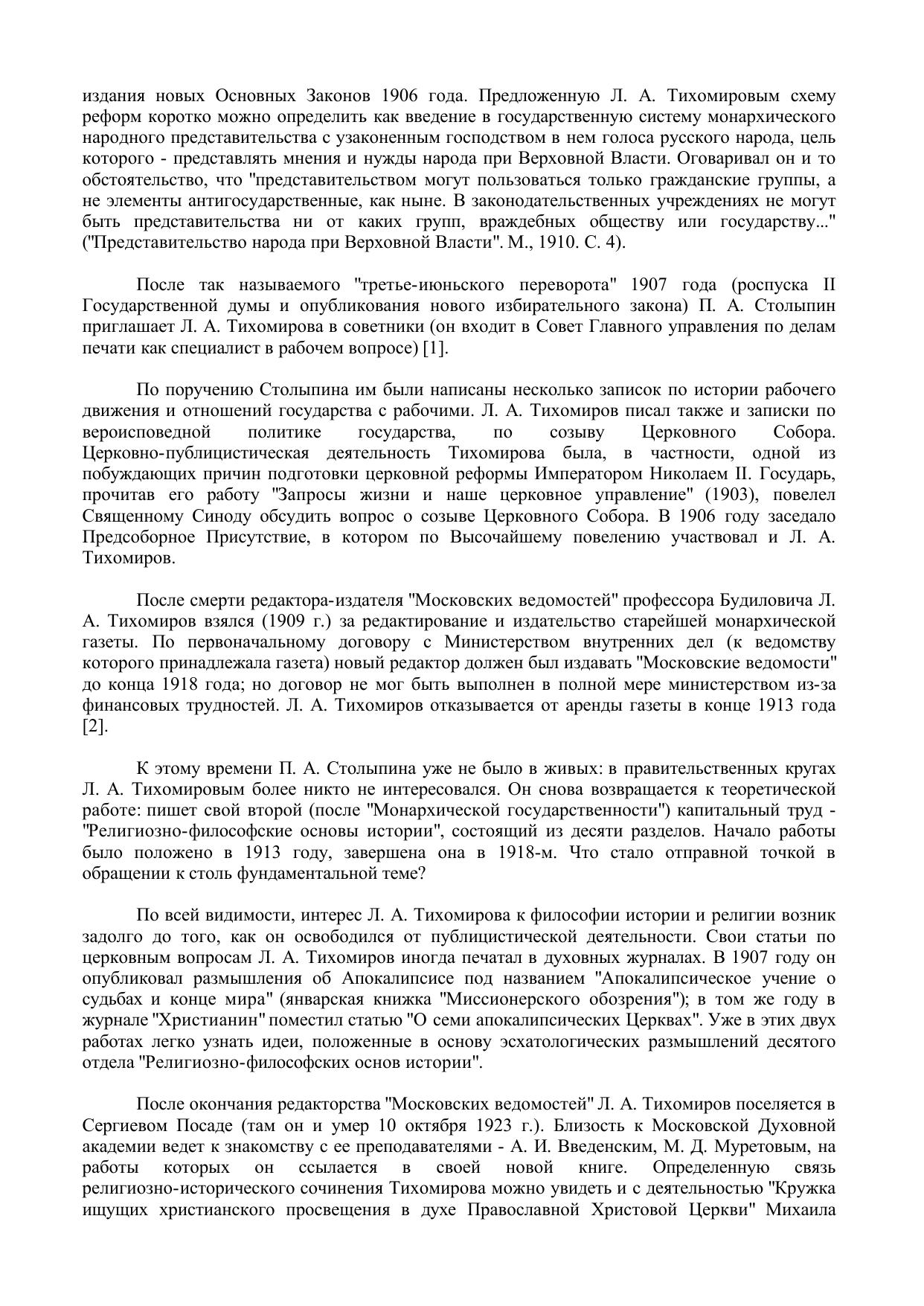 издания новых Основных Законов 1906 года. Предложенную Л. А. Тихомировым схему реформ коротко можно определить как введение в государственную систему монархического народного представительства с узаконенным господством в нем голоса русского народа, цель которого - представлять мнения и нужды народа при Верховной Власти. Оговаривал он и то обстоятельство, что "представительством могут пользоваться только гражданские группы, а не элементы антигосударственные, как ныне. В законодательственных учреждениях не могут быть представительства ни от каких групп, враждебных обществу или государству..." ("Представительство народа при Верховной Власти". М., 1910. С. 4).

После так называемого "третье-июньского переворота" 1907 года (роспуска II Государственной думы и опубликования нового избирательного закона) П. А. Столыпин приглашает Л. А. Тихомирова в советники (он входит в Совет Главного управления по делам печати как специалист в рабочем вопросе) [1].

По поручению Столыпина им были написаны несколько записок по истории рабочего движения и отношений государства с рабочими. Л. А. Тихомиров писал также и записки по вероисповедной политике государства, по созыву Церковного Собора. Церковно-публицистическая деятельность Тихомирова была, в частности, одной из побуждающих причин подготовки церковной реформы Императором Николаем II. Государь, прочитав его работу "Запросы жизни и наше церковное управление" (1903), повелел Священному Синоду обсудить вопрос о созыве Церковного Собора. В 1906 году заседало Предсоборное Присутствие, в котором по Высочайшему повелению участвовал и Л. А. Тихомиров.

После смерти редактора-издателя "Московских ведомостей" профессора Будиловича Л. А. Тихомиров взялся (1909 г.) за редактирование и издательство старейшей монархической газеты. По первоначальному договору с Министерством внутренних дел (к ведомству которого принадлежала газета) новый редактор должен был издавать "Московские ведомости" до конца 1918 года; но договор не мог быть выполнен в полной мере министерством из-за финансовых трудностей. Л. А. Тихомиров отказывается от аренды газеты в конце 1913 года [2].

К этому времени П. А. Столыпина уже не было в живых: в правительственных кругах Л. А. Тихомировым более никто не интересовался. Он снова возвращается к теоретической работе: пишет свой второй (после "Монархической государственности") капитальный труд - "Религиозно-философские основы истории", состоящий из десяти разделов. Начало работы было положено в 1913 году, завершена она в 1918-м. Что стало отправной точкой в обращении к столь фундаментальной теме?

По всей видимости, интерес Л. А. Тихомирова к философии истории и религии возник задолго до того, как он освободился от публицистической деятельности. Свои статьи по церковным вопросам Л. А. Тихомиров иногда печатал в духовных журналах. В 1907 году он опубликовал размышления об Апокалипсисе под названием "Апокалипсическое учение о судьбах и конце мира" (январская книжка "Миссионерского обозрения"); в том же году в журнале "Христианин" поместил статью "О семи апокалипсических Церквах". Уже в этих двух работах легко узнать идеи, положенные в основу эсхатологических размышлений десятого отдела "Религиозно-философских основ истории".

После окончания редакторства "Московских ведомостей" Л. А. Тихомиров поселяется в Сергиевом Посаде (там он и умер 10 октября 1923 г.). Близость к Московской Духовной академии ведет к знакомству с ее преподавателями - А. И. Введенским, М. Д. Муретовым, на работы которых он ссылается в своей новой книге. Определенную связь религиозно-исторического сочинения Тихомирова можно увидеть и с деятельностью "Кружка ищущих христианского просвещения в духе Православной Христовой Церкви" Михаила